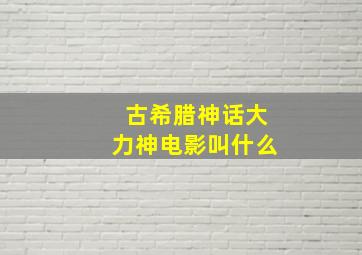 古希腊神话大力神电影叫什么